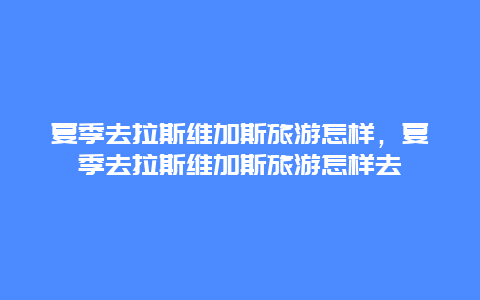 夏季去拉斯维加斯旅游怎样，夏季去拉斯维加斯旅游怎样去